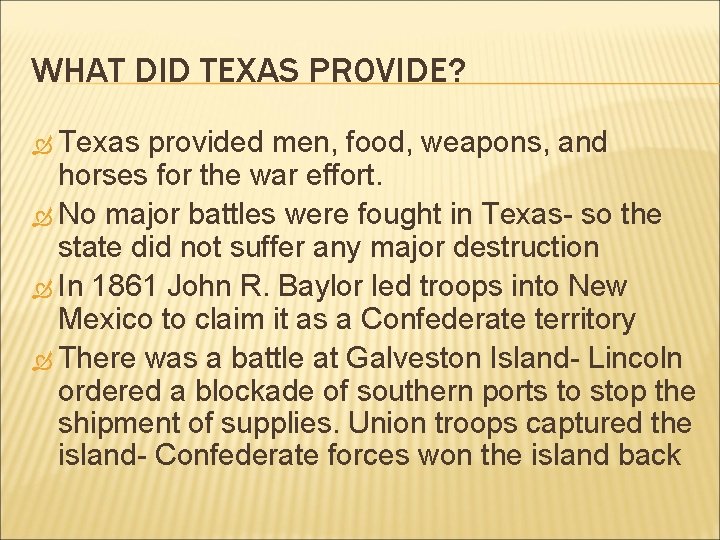 WHAT DID TEXAS PROVIDE?

Texas provided men, food, weapons, and horses for the war effort.

No major battles were fought in Texas- so the state did not suffer any major destruction

In 1861 John R. Baylor led troops into New Mexico to claim it as a Confederate territory

There was a battle at Galveston Island- Lincoln ordered a blockade of southern ports to stop the shipment of supplies. Union troops captured the island- Confederate forces won the island back